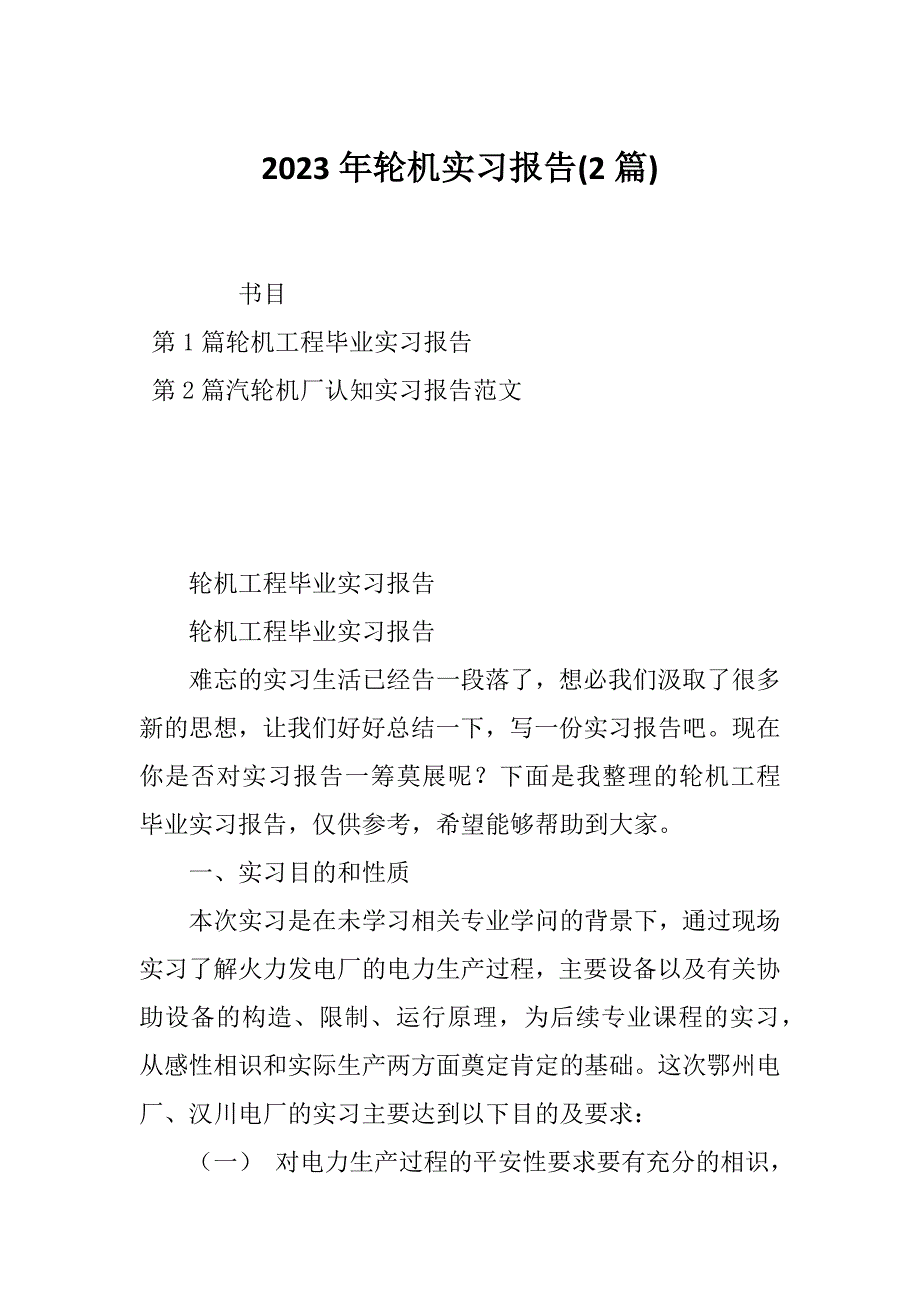 2023 年轮机实习报告(2 篇)

书目

第 1 篇轮机工程毕业实习报告

第 2 篇汽轮机厂认知实习报告范文

轮机工程毕业实习报告

轮机工程毕业实习报告

难忘的实习生活已经告一段落了，想必我们汲取了很多新的思想，让我们好好总结一下，写一份实习报告吧。现在你是否对实习报告一筹莫展呢？下面是我整理的轮机工程毕业实习报告，仅供参考，希望能够帮助到大家。

一、实习目的和性质

本次实习是在未学习相关专业学问的背景下，通过现场实习了解火力发电厂的电力生产过程，主要设备以及有关协助设备的构造、限制、运行原理，为后续专业课程的实习，从感性相识和实际生产两方面奠定肯定的基础。这次鄂州电厂、汉川电厂的实习主要达到以下目的及要求：

（一） 对电力生产过程的平安性要求要有充分的相识，